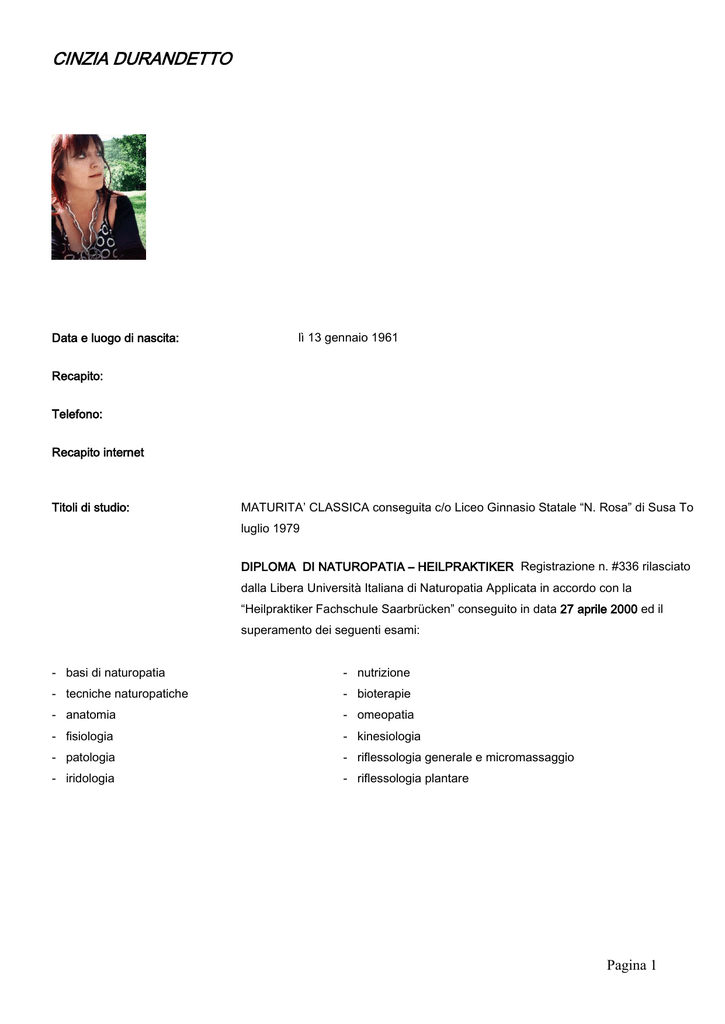 CINZIA DURANDETTO

Data e luogo di nascita: lì 13 gennaio 1961

Recapito:

Telefono:

Recapito internet

Titoli di studio: MATURITA' CLASSICA conseguita c/o Liceo Ginnasio Statale "N. Rosa" di Susa To luglio 1979

DIPLOMA DI NATUROPATIA – HEILPRAKTIKER Registrazione n. #336 rilasciato dalla Libera Università Italiana di Naturopatia Applicata in accordo con la "Heilpraktiker Fachschule Saarbrücken" conseguito in data 27 aprile 2000 ed il superamento dei seguenti esami:

- basi di naturopatia
- tecniche naturopatiche
- anatomia
- fisiologia
- patologia
- iridologia

- nutrizione
- bioterapie
- omeopatia
- kinesiologia
- riflessologia generale e micromassaggio
- riflessologia plantare

Pagina 1